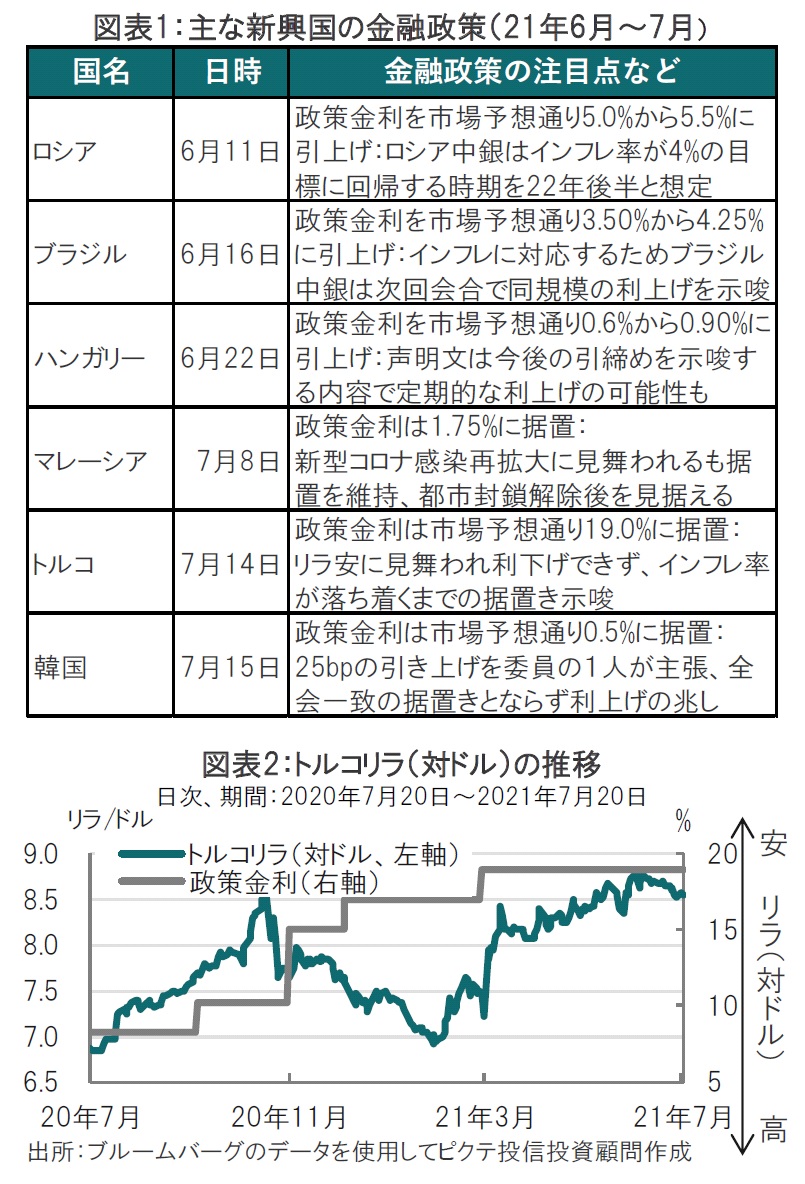 図表1：主な新興国の金融政策（21年6月～7月）

| 国名 | 日時 | 金融政策の注目点など |
|---|---|---|
| ロシア | 6月11日 | 政策金利を市場予想通り5.0%から5.5%に引上げ：ロシア中銀はインフレ率が4%の目標に回帰する時期を22年後半と想定 |
| ブラジル | 6月16日 | 政策金利を市場予想通り3.50%から4.25%に引上げ：インフレに対応するためブラジル中銀は次回会合で同規模の利上げを示唆 |
| ハンガリー | 6月22日 | 政策金利を市場予想通り0.6%から0.90%に引上げ：声明文は今後の引締めを示唆する内容で定期的な利上げの可能性も |
| マレーシア | 7月8日 | 政策金利は1.75%に据置：新型コロナ感染再拡大に見舞われるも据置を維持、都市封鎖解除後を見据える |
| トルコ | 7月14日 | 政策金利は市場予想通り19.0%に据置：リラ安に見舞われ利下げできず、インフレ率が落ち着くまでの据置き示唆 |
| 韓国 | 7月15日 | 政策金利は市場予想通り0.5%に据置：25bpの引き上げを委員の1人が主張、全会一致の据置きとならず利上げの兆し |

図表2：トルコリラ（対ドル）の推移
日次、期間：2020年7月20日～2021年7月20日

リラ/ドル
%
トルコリラ（対ドル、左軸）
政策金利（右軸）
9.0
8.5
8.0
7.5
7.0
6.5
20
15
10
5
安
リラ（対ドル）
高
20年7月
20年11月
21年3月
21年7月
出所：ブルームバーグのデータを使用してピクテ投信投資顧問作成